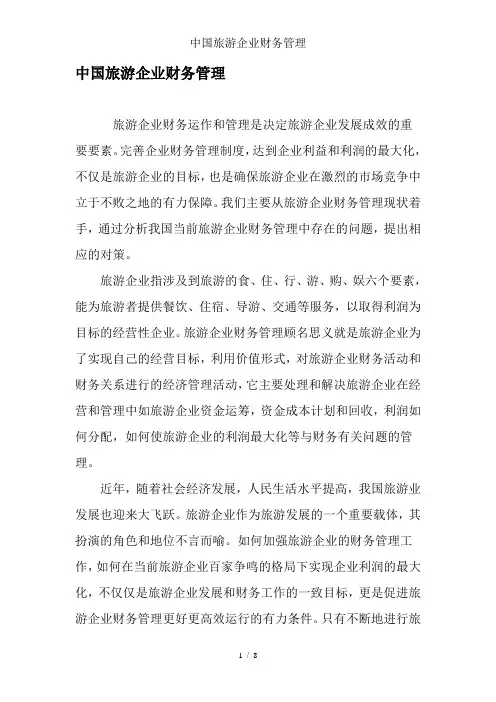 中国旅游企业财务管理

中国旅游企业财务管理

旅游企业财务运作和管理是决定旅游企业发展成效的重要要素。完善企业财务管理制度，达到企业利益和利润的最大化，不仅是旅游企业的目标，也是确保旅游企业在激烈的市场竞争中立于不败之地的有力保障。我们主要从旅游企业财务管理现状着手，通过分析我国当前旅游企业财务管理中存在的问题，提出相应的对策。

旅游企业指涉及到旅游的食、住、行、游、购、娱六个要素，能为旅游者提供餐饮、住宿、导游、交通等服务，以取得利润为目标的经营性企业。旅游企业财务管理顾名思义就是旅游企业为了实现自己的经营目标，利用价值形式，对旅游企业财务活动和财务关系进行的经济管理活动，它主要处理和解决旅游企业在经营和管理中如旅游企业资金运筹，资金成本计划和回收，利润如何分配，如何使旅游企业的利润最大化等与财务有关问题的管理。

近年，随着社会经济发展，人民生活水平提高，我国旅游业发展也迎来大飞跃。旅游企业作为旅游发展的一个重要载体，其扮演的角色和地位不言而喻。如何加强旅游企业的财务管理工作，如何在当前旅游企业百家争鸣的格局下实现企业利润的最大化，不仅仅是旅游企业发展和财务工作的一致目标，更是促进旅游企业财务管理更好更高效运行的有力条件。只有不断地进行旅

1 / 8